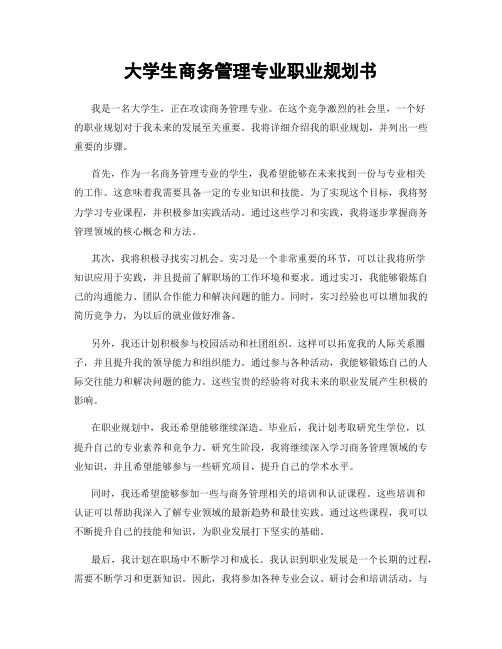 大学生商务管理专业职业规划书

我是一名大学生，正在攻读商务管理专业。在这个竞争激烈的社会里，一个好的职业规划对于我未来的发展至关重要。我将详细介绍我的职业规划，并列出一些重要的步骤。

首先，作为一名商务管理专业的学生，我希望能够在未来找到一份与专业相关的工作。这意味着我需要具备一定的专业知识和技能。为了实现这个目标，我将努力学习专业课程，并积极参加实践活动。通过这些学习和实践，我将逐步掌握商务管理领域的核心概念和方法。

其次，我将积极寻找实习机会。实习是一个非常重要的环节，可以让我将所学知识应用于实践，并且提前了解职场的工作环境和要求。通过实习，我能够锻炼自己的沟通能力、团队合作能力和解决问题的能力。同时，实习经验也可以增加我的简历竞争力，为以后的就业做好准备。

另外，我还计划积极参与校园活动和社团组织。这样可以拓宽我的人际关系圈子，并且提升我的领导能力和组织能力。通过参与各种活动，我能够锻炼自己的人际交往能力和解决问题的能力。这些宝贵的经验将对我未来的职业发展产生积极的影响。

在职业规划中，我还希望能够继续深造。毕业后，我计划考取研究生学位，以提升自己的专业素养和竞争力。研究生阶段，我将继续深入学习商务管理领域的专业知识，并且希望能够参与一些研究项目，提升自己的学术水平。

同时，我还希望能够参加一些与商务管理相关的培训和认证课程。这些培训和认证可以帮助我深入了解专业领域的最新趋势和最佳实践。通过这些课程，我可以不断提升自己的技能和知识，为职业发展打下坚实的基础。

最后，我计划在职场中不断学习和成长。我认识到职业发展是一个长期的过程，需要不断学习和更新知识。因此，我将参加各种专业会议、研讨会和培训活动，与